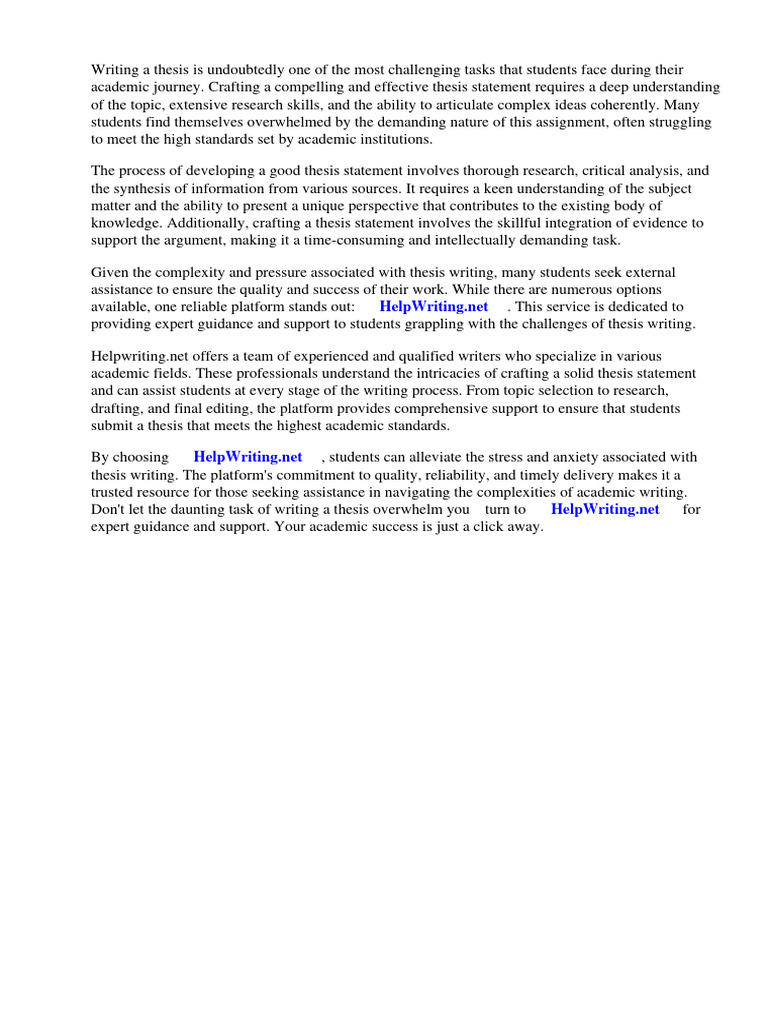 Writing a thesis is undoubtedly one of the most challenging tasks that students face during their academic journey. Crafting a compelling and effective thesis statement requires a deep understanding of the topic, extensive research skills, and the ability to articulate complex ideas coherently. Many students find themselves overwhelmed by the demanding nature of this assignment, often struggling to meet the high standards set by academic institutions.

The process of developing a good thesis statement involves thorough research, critical analysis, and the synthesis of information from various sources. It requires a keen understanding of the subject matter and the ability to present a unique perspective that contributes to the existing body of knowledge. Additionally, crafting a thesis statement involves the skillful integration of evidence to support the argument, making it a time-consuming and intellectually demanding task.

Given the complexity and pressure associated with thesis writing, many students seek external assistance to ensure the quality and success of their work. While there are numerous options available, one reliable platform stands out: HelpWriting.net . This service is dedicated to providing expert guidance and support to students grappling with the challenges of thesis writing.

Helpwriting.net offers a team of experienced and qualified writers who specialize in various academic fields. These professionals understand the intricacies of crafting a solid thesis statement and can assist students at every stage of the writing process. From topic selection to research, drafting, and final editing, the platform provides comprehensive support to ensure that students submit a thesis that meets the highest academic standards.

By choosing HelpWriting.net , students can alleviate the stress and anxiety associated with thesis writing. The platform's commitment to quality, reliability, and timely delivery makes it a trusted resource for those seeking assistance in navigating the complexities of academic writing. Don't let the daunting task of writing a thesis overwhelm you turn to HelpWriting.net for expert guidance and support. Your academic success is just a click away.